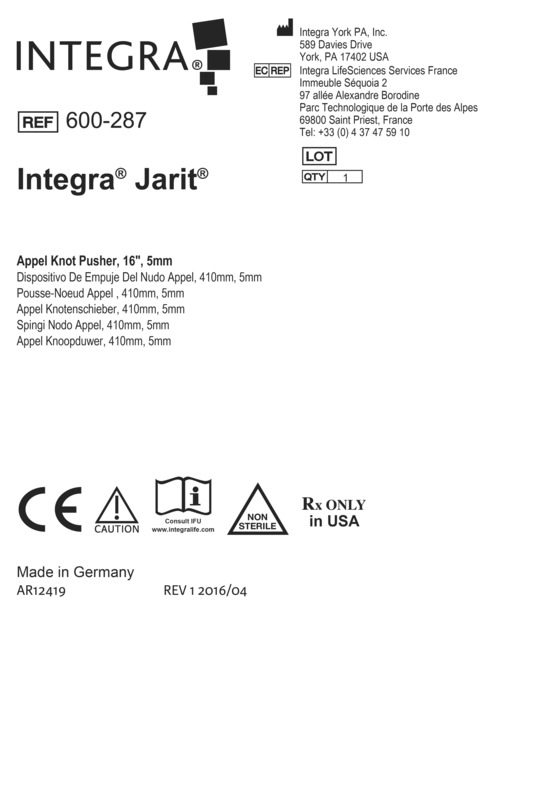 INTEGRA®

Integra York PA, Inc.
589 Davies Drive
York, PA 17402 USA

EC REP Integra LifeSciences Services France
Immeuble Séquoia 2
97 allée Alexandre Borodine
Parc Technologique de la Porte des Alpes
69800 Saint Priest, France
Tel: +33 (0) 4 37 47 59 10

REF 600-287

LOT

QTY 1

Integra® Jarit®

Appel Knot Pusher, 16", 5mm
Dispositivo De Empuje Del Nudo Appel, 410mm, 5mm
Pousse-Noeud Appel , 410mm, 5mm
Appel Knotenschieber, 410mm, 5mm
Spingi Nodo Appel, 410mm, 5mm
Appel Knoopduwer, 410mm, 5mm

CE CAUTION Consult IFU www.integralife.com NON STERILE Rx ONLY in USA

Made in Germany
AR12419 REV 1 2016/04